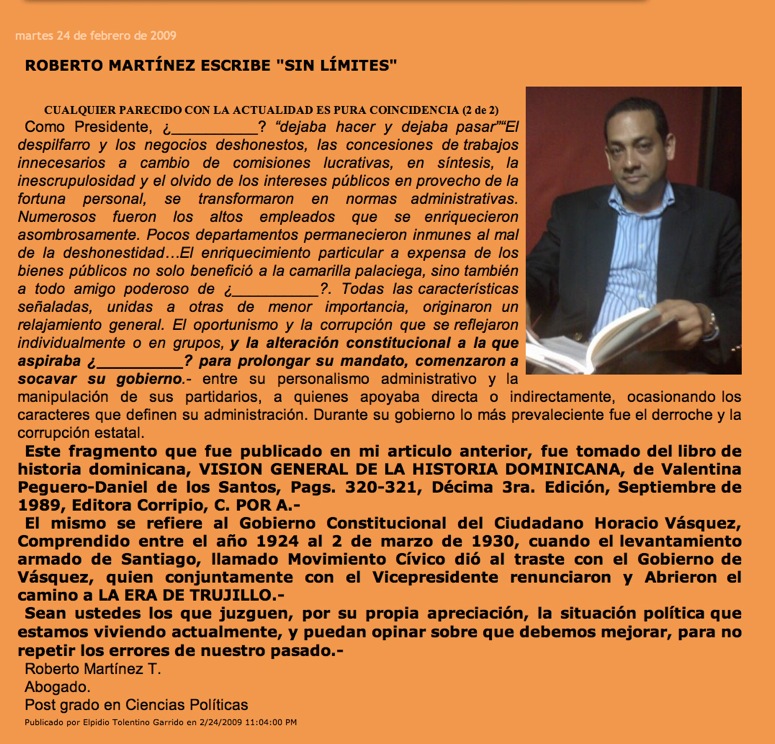 martes 24 de febrero de 2009

ROBERTO MARTÍNEZ ESCRIBE "SIN LÍMITES"

CUALQUIER PARECIDO CON LA ACTUALIDAD ES PURA COINCIDENCIA (2 de 2)

Como Presidente, ¿__________? “dejaba hacer y dejaba pasar”“El despilfarro y los negocios deshonestos, las concesiones de trabajos innecesarios a cambio de comisiones lucrativas, en síntesis, la inescrupulosidad y el olvido de los intereses públicos en provecho de la fortuna personal, se transformaron en normas administrativas. Numerosos fueron los altos empleados que se enriquecieron asombrosamente. Pocos departamentos permanecieron inmunes al mal de la deshonestidad…El enriquecimiento particular a expensa de los bienes públicos no solo benefició a la camarilla palaciega, sino también a todo amigo poderoso de ¿__________?. Todas las características señaladas, unidas a otras de menor importancia, originaron un relajamiento general. El oportunismo y la corrupción que se reflejaron individualmente o en grupos, y la alteración constitucional a la que aspiraba ¿__________? para prolongar su mandato, comenzaron a socavar su gobierno.- entre su personalismo administrativo y la manipulación de sus partidarios, a quienes apoyaba directa o indirectamente, ocasionando los caracteres que definen su administración. Durante su gobierno lo más prevaleciente fue el derroche y la corrupción estatal.

Este fragmento que fue publicado en mi articulo anterior, fue tomado del libro de historia dominicana, VISION GENERAL DE LA HISTORIA DOMINICANA, de Valentina Peguero-Daniel de los Santos, Pags. 320-321, Décima 3ra. Edición, Septiembre de 1989, Editora Corripio, C. POR A.-

El mismo se refiere al Gobierno Constitucional del Ciudadano Horacio Vásquez, Comprendido entre el año 1924 al 2 de marzo de 1930, cuando el levantamiento armado de Santiago, llamado Movimiento Cívico dió al traste con el Gobierno de Vásquez, quien conjuntamente con el Vicepresidente renunciaron y Abrieron el camino a LA ERA DE TRUJILLO.-

Sean ustedes los que juzguen, por su propia apreciación, la situación política que estamos viviendo actualmente, y puedan opinar sobre que debemos mejorar, para no repetir los errores de nuestro pasado.-

Roberto Martínez T.
Abogado.
Post grado en Ciencias Políticas

Publicado por Elpidio Tolentino Garrido en 2/24/2009 11:04:00 PM